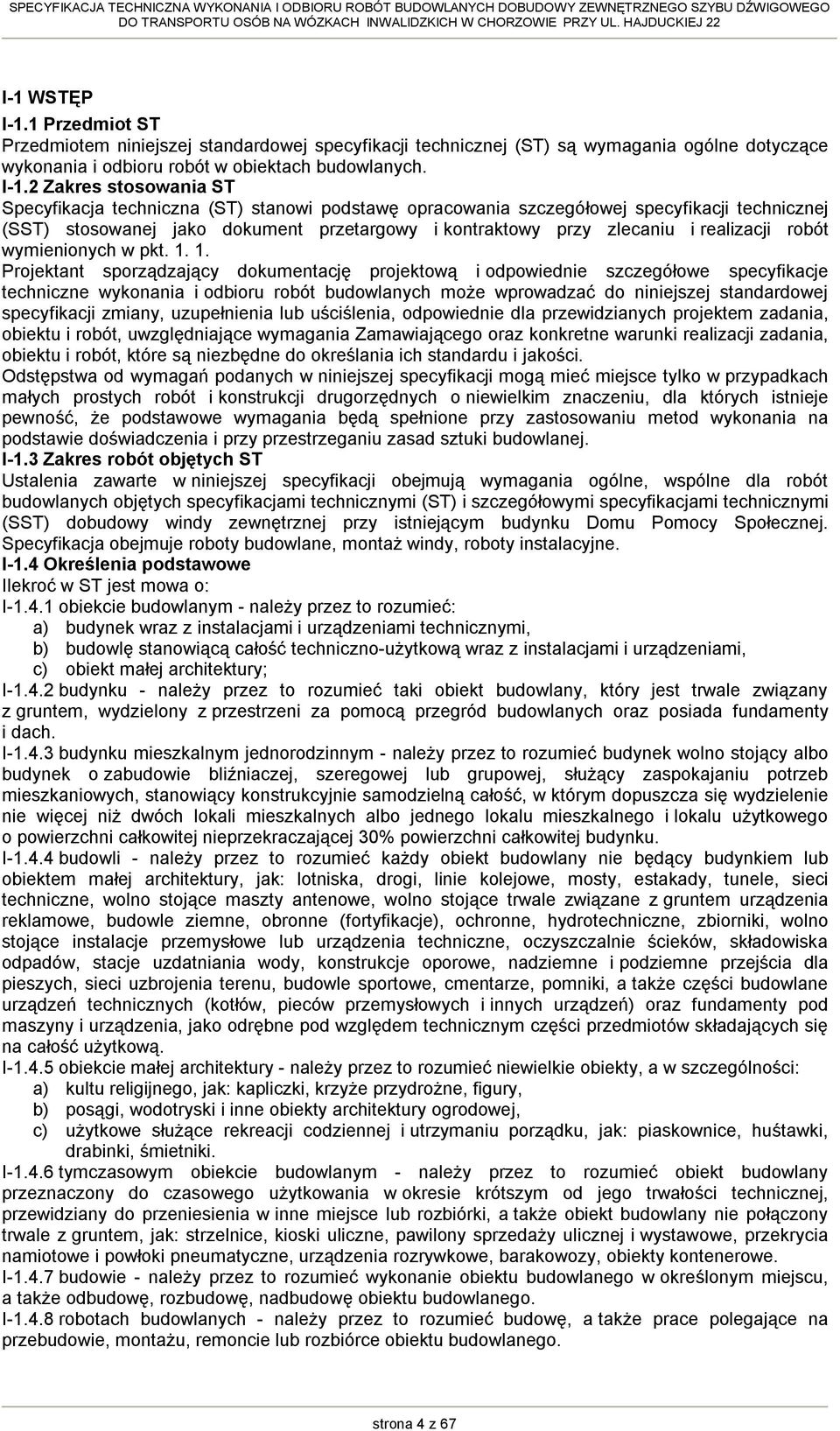 SPECYFIKACJA TECHNICZNA WYKONANIA I ODBIORU ROBÓT BUDOWLANYCH DOBUDOWY ZEWNĘTRZNEGO SZYBU DŹWIGOWEGO DO TRANSPORTU OSÓB NA WÓZKACH INWALIDZKICH W CHORZOWIE PRZY UL. HAJDUCKIEJ 22

I-1 WSTĘP

I-1.1 Przedmiot ST

Przedmiotem niniejszej standardowej specyfikacji technicznej (ST) są wymagania ogólne dotyczące wykonania i odbioru robót w obiektach budowlanych.

I-1.2 Zakres stosowania ST

Specyfikacja techniczna (ST) stanowi podstawę opracowania szczegółowej specyfikacji technicznej (SST) stosowanej jako dokument przetargowy i kontraktowy przy zlecaniu i realizacji robót wymienionych w pkt. 1. 1.

Projektant sporządzający dokumentację projektową i odpowiednie szczegółowe specyfikacje techniczne wykonania i odbioru robót budowlanych może wprowadzać do niniejszej standardowej specyfikacji zmiany, uzupełnienia lub uściślenia, odpowiednie dla przewidzianych projektem zadania, obiektu i robót, uwzględniające wymagania Zamawiającego oraz konkretne warunki realizacji zadania, obiektu i robót, które są niezbędne do określania ich standardu i jakości.

Odstępstwa od wymagań podanych w niniejszej specyfikacji mogą mieć miejsce tylko w przypadkach małych prostych robót i konstrukcji drugorzędnych o niewielkim znaczeniu, dla których istnieje pewność, że podstawowe wymagania będą spełnione przy zastosowaniu metod wykonania na podstawie doświadczenia i przy przestrzeganiu zasad sztuki budowlanej.

I-1.3 Zakres robót objętych ST

Ustalenia zawarte w niniejszej specyfikacji obejmują wymagania ogólne, wspólne dla robót budowlanych objętych specyfikacjami technicznymi (ST) i szczegółowymi specyfikacjami technicznymi (SST) dobudowy windy zewnętrznej przy istniejącym budynku Domu Pomocy Społecznej. Specyfikacja obejmuje roboty budowlane, montaż windy, roboty instalacyjne.

I-1.4 Określenia podstawowe

Ilekroć w ST jest mowa o:

I-1.4.1 obiekcie budowlanym - należy przez to rozumieć:
a) budynek wraz z instalacjami i urządzeniami technicznymi,
b) budowlę stanowiącą całość techniczno-użytkową wraz z instalacjami i urządzeniami,
c) obiekt małej architektury;

I-1.4.2 budynku - należy przez to rozumieć taki obiekt budowlany, który jest trwale związany z gruntem, wydzielony z przestrzeni za pomocą przegród budowlanych oraz posiada fundamenty i dach.

I-1.4.3 budynku mieszkalnym jednorodzinnym - należy przez to rozumieć budynek wolno stojący albo budynek o zabudowie bliźniaczej, szeregowej lub grupowej, służący zaspokajaniu potrzeb mieszkaniowych, stanowiący konstrukcyjnie samodzielną całość, w którym dopuszcza się wydzielenie nie więcej niż dwóch lokali mieszkalnych albo jednego lokalu mieszkalnego i lokalu użytkowego o powierzchni całkowitej nieprzekraczającej 30% powierzchni całkowitej budynku.

I-1.4.4 budowli - należy przez to rozumieć każdy obiekt budowlany nie będący budynkiem lub obiektem małej architektury, jak: lotniska, drogi, linie kolejowe, mosty, estakady, tunele, sieci techniczne, wolno stojące maszty antenowe, wolno stojące trwale związane z gruntem urządzenia reklamowe, budowle ziemne, obronne (fortyfikacje), ochronne, hydrotechniczne, zbiorniki, wolno stojące instalacje przemysłowe lub urządzenia techniczne, oczyszczalnie ścieków, składowiska odpadów, stacje uzdatniania wody, konstrukcje oporowe, nadziemne i podziemne przejścia dla pieszych, sieci uzbrojenia terenu, budowle sportowe, cmentarze, pomniki, a także części budowlane urządzeń technicznych (kotłów, pieców przemysłowych i innych urządzeń) oraz fundamenty pod maszyny i urządzenia, jako odrębne pod względem technicznym części przedmiotów składających się na całość użytkową.

I-1.4.5 obiekcie małej architektury - należy przez to rozumieć niewielkie obiekty, a w szczególności:
a) kultu religijnego, jak: kapliczki, krzyże przydrożne, figury,
b) posągi, wodotryski i inne obiekty architektury ogrodowej,
c) użytkowe służące rekreacji codziennej i utrzymaniu porządku, jak: piaskownice, huśtawki, drabinki, śmietniki.

I-1.4.6 tymczasowym obiekcie budowlanym - należy przez to rozumieć obiekt budowlany przeznaczony do czasowego użytkowania w okresie krótszym od jego trwałości technicznej, przewidziany do przeniesienia w inne miejsce lub rozbiórki, a także obiekt budowlany nie połączony trwale z gruntem, jak: strzelnice, kioski uliczne, pawilony sprzedaży ulicznej i wystawowe, przekrycia namiotowe i powłoki pneumatyczne, urządzenia rozrywkowe, barakowozy, obiekty kontenerowe.

I-1.4.7 budowie - należy przez to rozumieć wykonanie obiektu budowlanego w określonym miejscu, a także odbudowę, rozbudowę, nadbudowę obiektu budowlanego.

I-1.4.8 robotach budowlanych - należy przez to rozumieć budowę, a także prace polegające na przebudowie, montażu, remoncie lub rozbiórce obiektu budowlanego.

strona 4 z 67